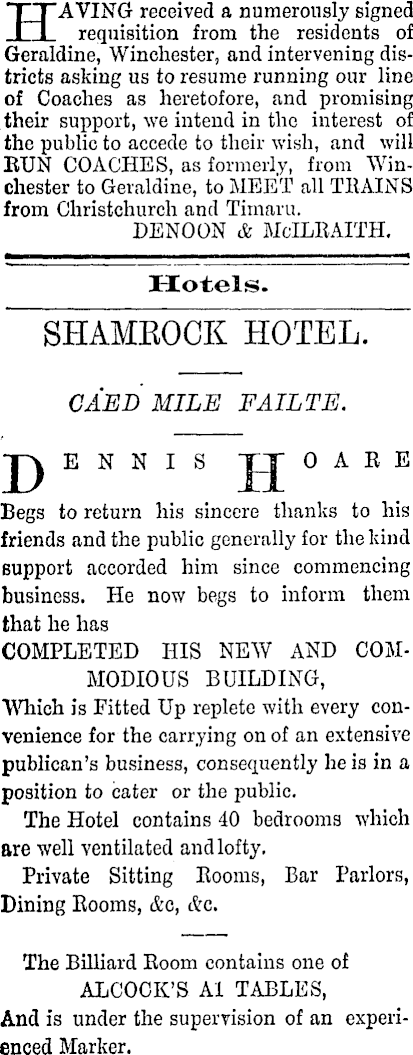 HAVING received a numerously signed requisition from the residents of Geraldine, Winchester, and intervening districts asking us to resume running our line of Coaches as heretofore, and promising their support, we intend in the interest of the public to accede to their wish, and will RUN COACHES, as formerly, from Winchester to Geraldine, to MEET all TRAINS from Christchurch and Timaru.

DENOON & McILRAITH.

Hotels.

SHAMROCK HOTEL.

CAED MILE FAILTE.

DENNIS HOARE

Begs to return his sincere thanks to his friends and the public generally for the kind support accorded him since commencing business. He now begs to inform them that he has

COMPLETED HIS NEW AND COMMODIOUS BUILDING,

Which is Fitted Up replete with every convenience for the carrying on of an extensive publican's business, consequently he is in a position to cater or the public.

The Hotel contains 40 bedrooms which are well ventilated and lofty.

Private Sitting Rooms, Bar Parlors, Dining Rooms, &c, &c.

The Billiard Room contains one of

ALCOCK'S A1 TABLES,

And is under the supervision of an experienced Marker.